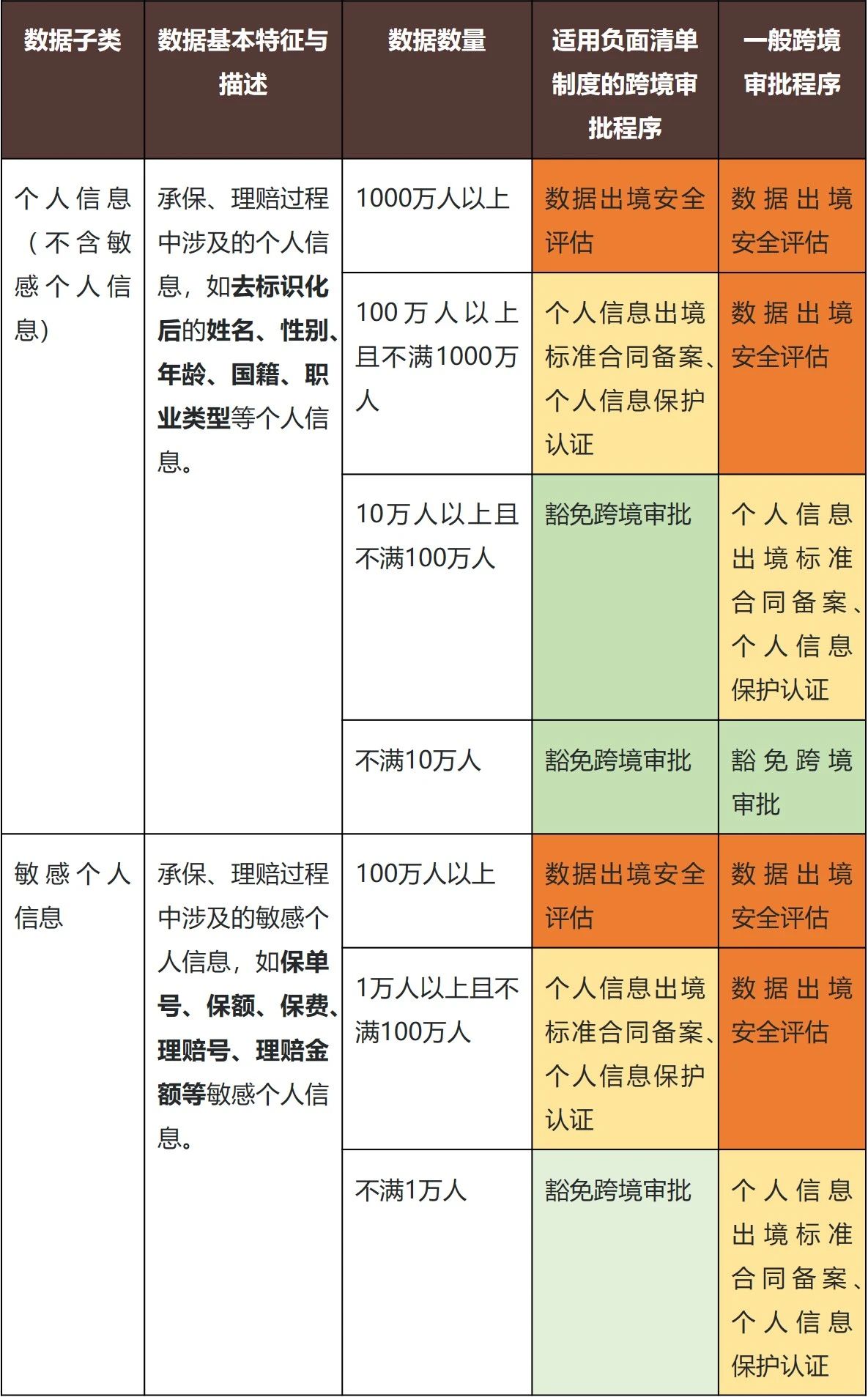 | 数据子类 | 数据基本特征与描述 | 数据数量 | 适用负面清单制度的跨境审批程序 | 一般跨境审批程序 |
|---|---|---|---|---|
| 个人信息（不含敏感个人信息） | 承保、理赔过程中涉及的个人信息，如去标识化后的姓名、性别、年龄、国籍、职业类型等个人信息。 | 1000万人以上 | 数据出境安全评估 | 数据出境安全评估 |
| | | 100万人以上且不满1000万人 | 个人信息出境标准合同备案、个人信息保护认证 | 数据出境安全评估 |
| | | 10万人以上且不满100万人 | 豁免跨境审批 | 个人信息出境标准合同备案、个人信息保护认证 |
| | | 不满10万人 | 豁免跨境审批 | 豁免跨境审批 |
| 敏感个人信息 | 承保、理赔过程中涉及的敏感个人信息，如保单号、保额、保费、理赔号、理赔金额等敏感个人信息。 | 100万人以上 | 数据出境安全评估 | 数据出境安全评估 |
| | | 1万人以上且不满100万人 | 个人信息出境标准合同备案、个人信息保护认证 | 数据出境安全评估 |
| | | 不满1万人 | 豁免跨境审批 | 个人信息出境标准合同备案、个人信息保护认证 |